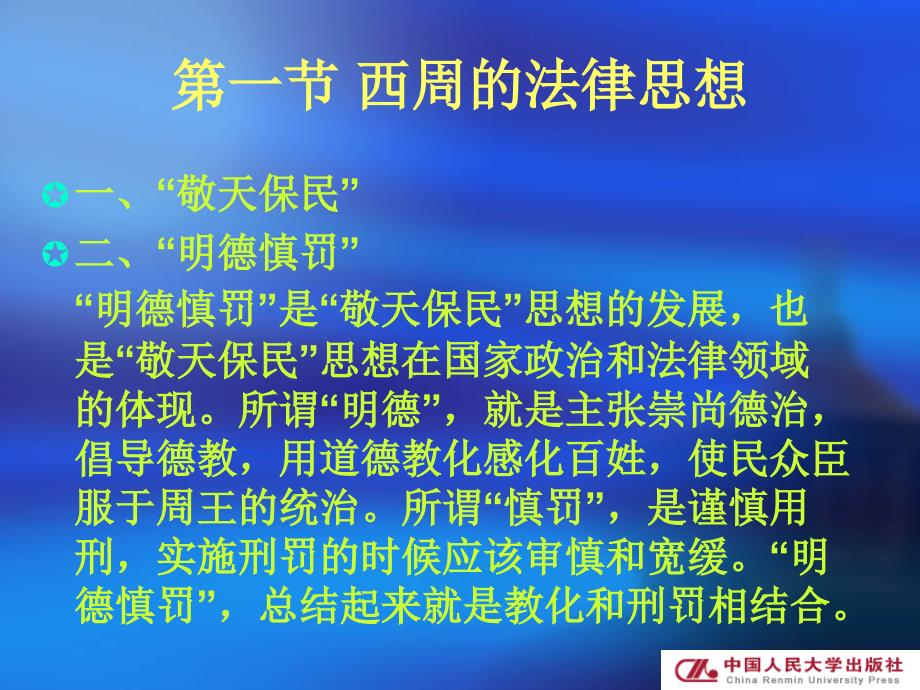 第一节 西周的法律思想

一、“敬天保民”

二、“明德慎罚”

“明德慎罚”是“敬天保民”思想的发展，也是“敬天保民”思想在国家政治和法律领域的体现。所谓“明德”，就是主张崇尚德治，倡导德教，用道德教化感化百姓，使民众臣服于周王的统治。所谓“慎罚”，是谨慎用刑，实施刑罚的时候应该审慎和宽缓。“明德慎罚”，总结起来就是教化和刑罚相结合。

中国人民大学出版社
China Renmin University Press